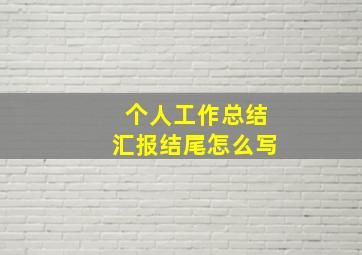 个人工作总结
汇报结尾怎么写